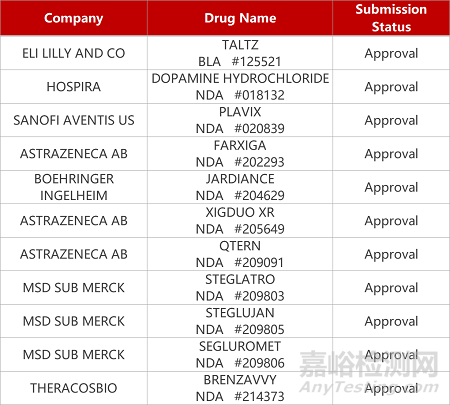 | Company | Drug Name | Submission Status |
|---|---|---|
| ELI LILLY AND CO | TALTZ BLA #125521 | Approval |
| HOSPIRA | DOPAMINE HYDROCHLORIDE NDA #018132 | Approval |
| SANOFI AVENTIS US | PLAVIX NDA #020839 | Approval |
| ASTRAZENECA AB | FARXIGA NDA #202293 | Approval |
| BOEHRINGER INGELHEIM | JARDIANCE NDA #204629 | Approval |
| ASTRAZENECA AB | XIGDUO XR NDA #205649 | Approval |
| ASTRAZENECA AB | QTERN NDA #209091 | Approval |
| MSD SUB MERCK | STEGLATRO NDA #209803 | Approval |
| MSD SUB MERCK | STEGLUJAN NDA #209805 | Approval |
| MSD SUB MERCK | SEGLUROMET NDA #209806 | Approval |
| THERACOSBIO | BRENZAVVY NDA #214373 | Approval |

嘉峪检测网
AnyTesting.com